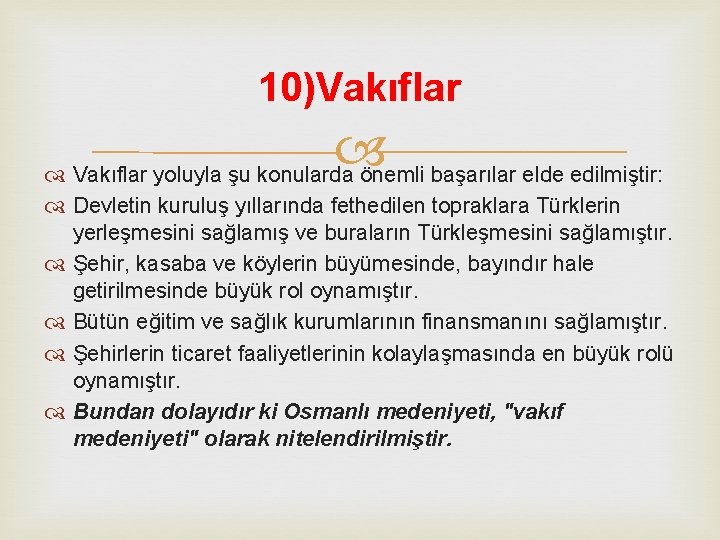 10)Vakıflar

Vakıflar yoluyla şu konularda önemli başarılar elde edilmiştir:

Devletin kuruluş yıllarında fethedilen topraklara Türklerin yerleşmesini sağlamış ve buraların Türkleşmesini sağlamıştır.

Şehir, kasaba ve köylerin büyümesinde, bayındır hale getirilmesinde büyük rol oynamıştır.

Bütün eğitim ve sağlık kurumlarının finansmanını sağlamıştır.

Şehirlerin ticaret faaliyetlerinin kolaylaşmasında en büyük rolü oynamıştır.

Bundan dolayıdır ki Osmanlı medeniyeti, "vakıf medeniyeti" olarak nitelendirilmiştir.